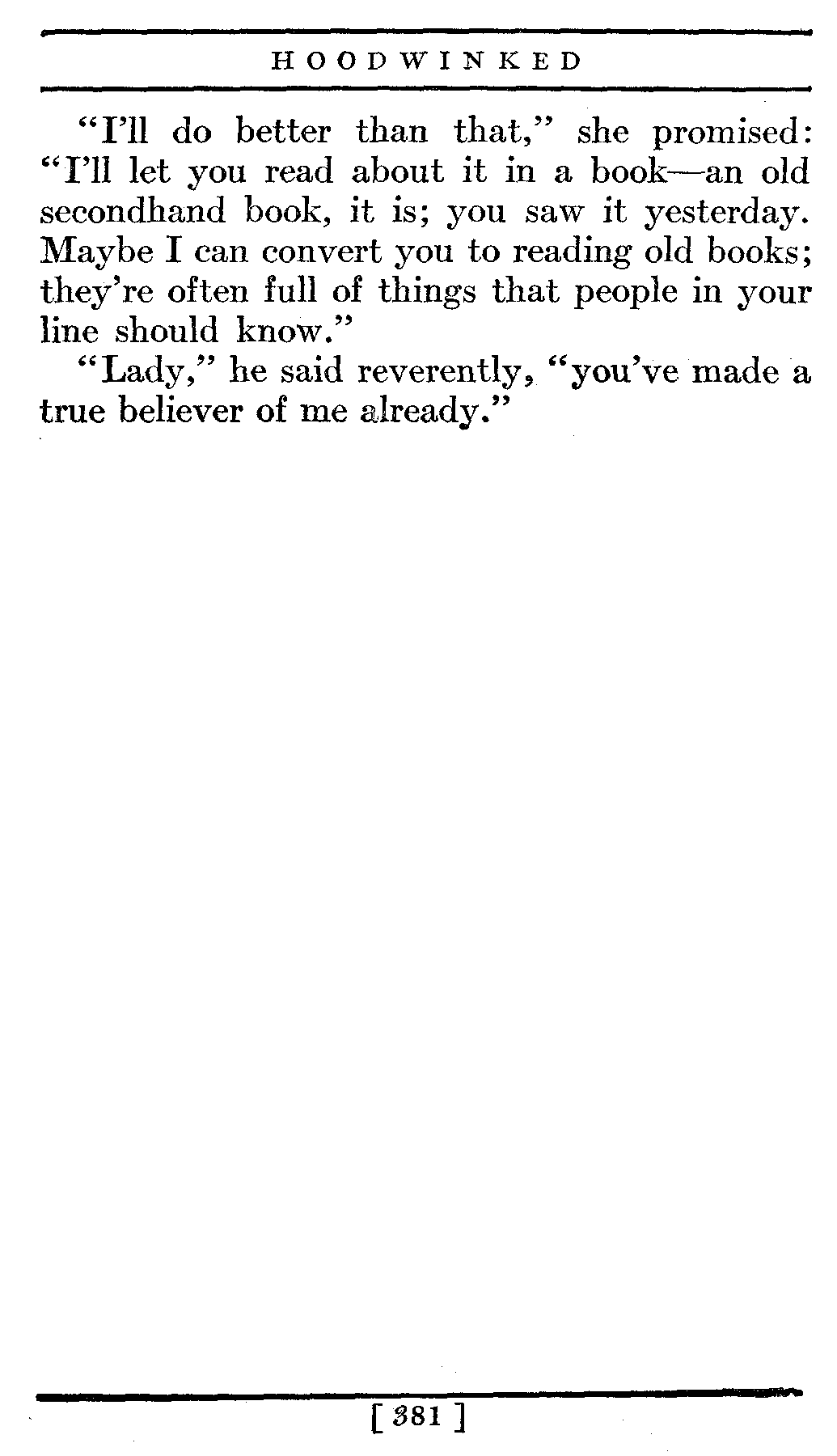 HOODWINKED

"I'll do better than that," she promised: "I'll let you read about it in a book—an old secondhand book, it is; you saw it yesterday. Maybe I can convert you to reading old books; they're often full of things that people in your line should know."

"Lady," he said reverently, "you've made a true believer of me already."

[ 381 ]